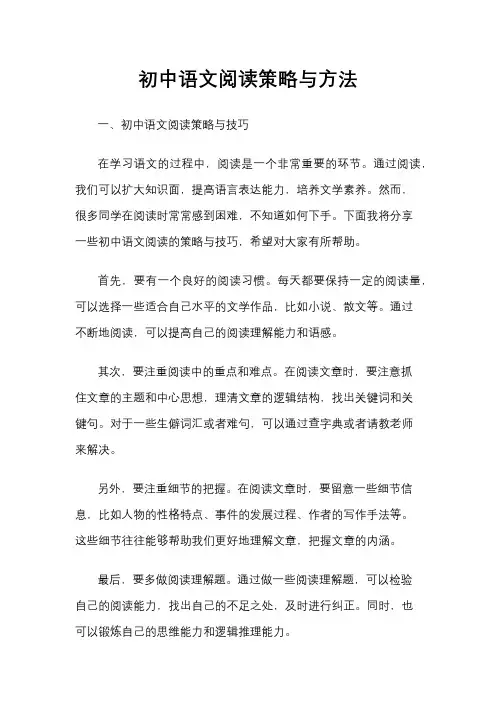 初中语文阅读策略与方法

一、初中语文阅读策略与技巧

在学习语文的过程中，阅读是一个非常重要的环节。通过阅读，我们可以扩大知识面，提高语言表达能力，培养文学素养。然而，很多同学在阅读时常常感到困难，不知道如何下手。下面我将分享一些初中语文阅读的策略与技巧，希望对大家有所帮助。

首先，要有一个良好的阅读习惯。每天都要保持一定的阅读量，可以选择一些适合自己水平的文学作品，比如小说、散文等。通过不断地阅读，可以提高自己的阅读理解能力和语感。

其次，要注重阅读中的重点和难点。在阅读文章时，要注意抓住文章的主题和中心思想，理清文章的逻辑结构，找出关键词和关键句。对于一些生僻词汇或者难句，可以通过查字典或者请教老师来解决。

另外，要注重细节的把握。在阅读文章时，要留意一些细节信息，比如人物的性格特点、事件的发展过程、作者的写作手法等。这些细节往往能够帮助我们更好地理解文章，把握文章的内涵。

最后，要多做阅读理解题。通过做一些阅读理解题，可以检验自己的阅读能力，找出自己的不足之处，及时进行纠正。同时，也可以锻炼自己的思维能力和逻辑推理能力。